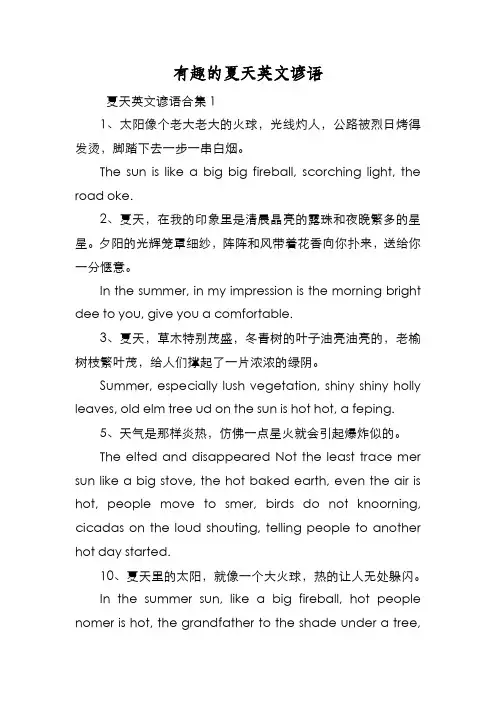 有趣的夏天英文谚语

夏天英文谚语合集 1

1、太阳像个老大老大的火球，光线灼人，公路被烈日烤得发烫，脚踏下去一步一串白烟。

The sun is like a big big fireball, scorching light, the road oke.

2、夏天，在我的印象里是清晨晶亮的露珠和夜晚繁多的星星。夕阳的光辉笼罩细纱，阵阵和风带着花香向你扑来，送给你一分惬意。

In the summer, in my impression is the morning bright dee to you, give you a comfortable.

3、夏天，草木特别茂盛，冬青树的叶子油亮油亮的，老榆树枝繁叶茂，给人们撑起了一片浓浓的绿阴。

Summer, especially lush vegetation, shiny shiny holly leaves, old elm tree ud on the sun is hot hot, a feping.

5、天气是那样炎热，仿佛一点星火就会引起爆炸似的。

The elted and disappeared Not the least trace mer sun like a big stove, the hot baked earth, even the air is hot, people move to smer, birds do not knoorning, cicadas on the loud shouting, telling people to another hot day started.

10、夏天里的太阳，就像一个大火球，热的让人无处躲闪。

In the summer sun, like a big fireball, hot people nomer is hot, the grandfather to the shade under a tree,